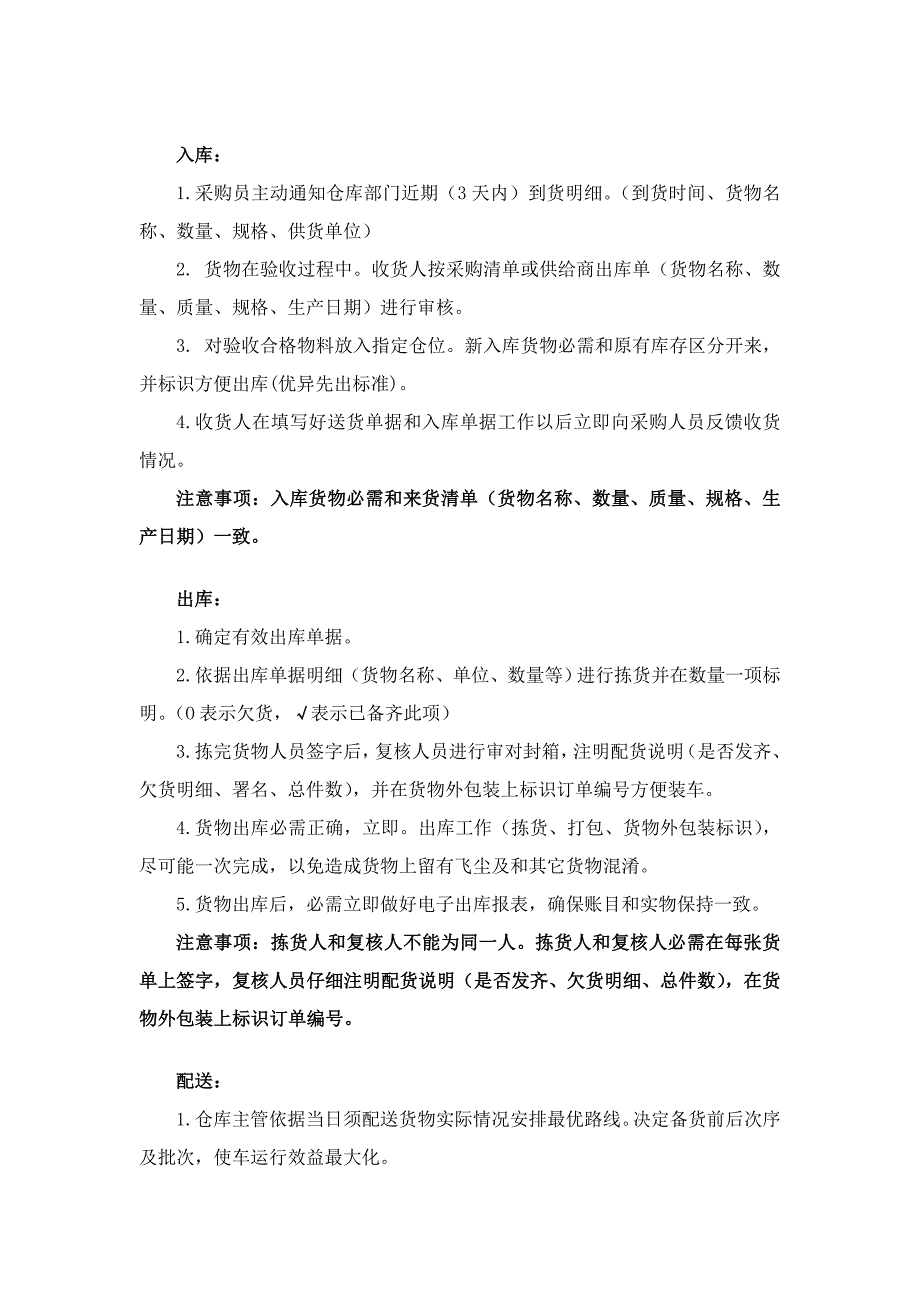 入库：

1.采购员主动通知仓库部门近期（3天内）到货明细。（到货时间、货物名称、数量、规格、供货单位）

2. 货物在验收过程中。收货人按采购清单或供给商出库单（货物名称、数量、质量、规格、生产日期）进行审核。

3. 对验收合格物料放入指定仓位。新入库货物必需和原有库存区分开来，并标识方便出库(优异先出标准)。

4.收货人在填写好送货单据和入库单据工作以后立即向采购人员反馈收货情况。

注意事项：入库货物必需和来货清单（货物名称、数量、质量、规格、生产日期）一致。

出库：

1.确定有效出库单据。

2.依据出库单据明细（货物名称、单位、数量等）进行拣货并在数量一项标明。(0表示欠货，√表示已备齐此项）

3.拣完货物人员签字后，复核人员进行审对封箱，注明配货说明（是否发齐、欠货明细、署名、总件数），并在货物外包装上标识订单编号方便装车。

4.货物出库必需正确，立即。出库工作（拣货、打包、货物外包装标识），尽可能一次完成，以免造成货物上留有飞尘及和其它货物混淆。

5.货物出库后，必需立即做好电子出库报表，确保账目和实物保持一致。

注意事项：拣货人和复核人不能为同一人。拣货人和复核人必需在每张货单上签字，复核人员仔细注明配货说明（是否发齐、欠货明细、总件数），在货物外包装上标识订单编号。

配送：

1.仓库主管依据当日须配送货物实际情况安排最优路线。决定备货前后次序及批次，使车运行效益最大化。